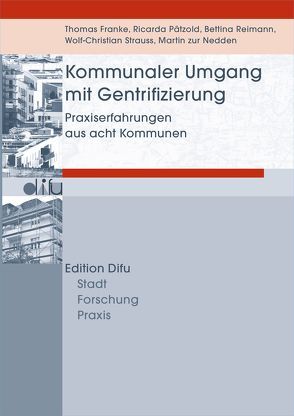 Thomas Franke, Ricarda Pätzold, Bettina Reimann, Wolf-Christian Strauss, Martin zur Nedden

Kommunaler Umgang mit Gentrifizierung

Praxiserfahrungen aus acht Kommunen

difu

Edition Difu
Stadt
Forschung
Praxis